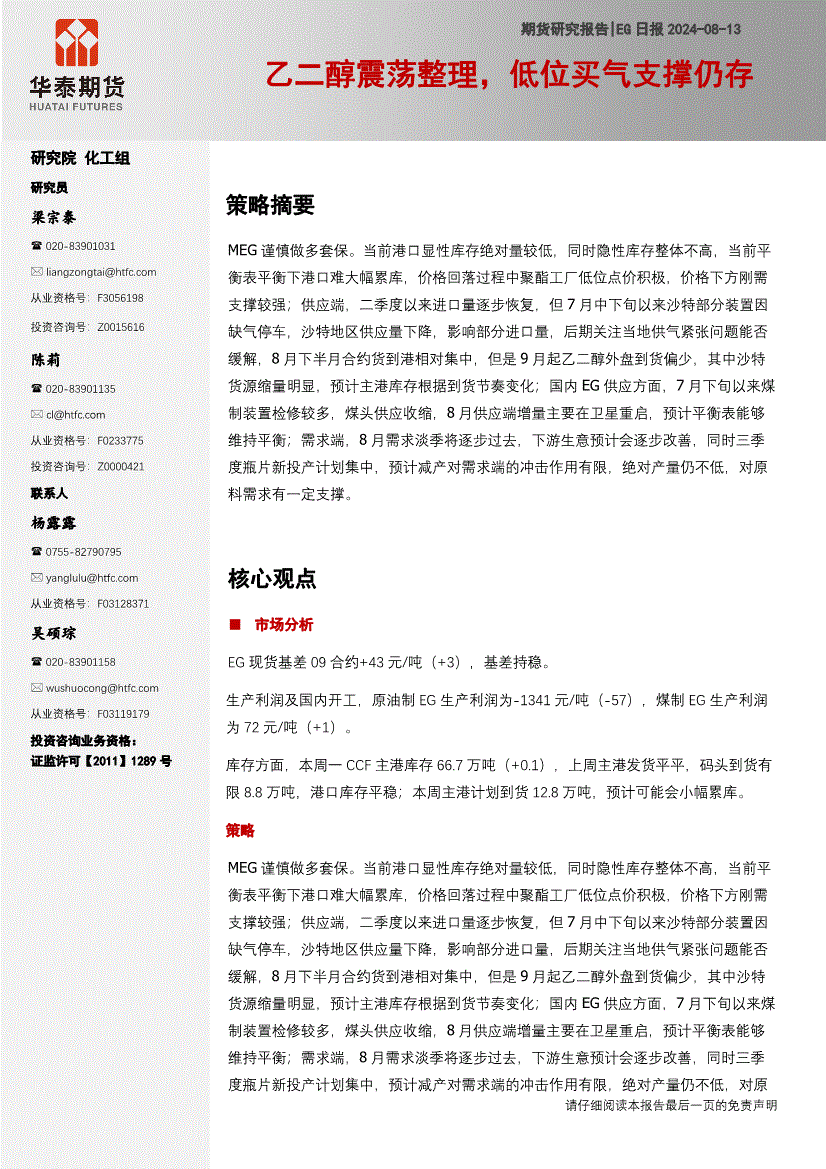 华泰期货
HUATAI FUTURES

期货研究报告|EG 日报 2024-08-13

乙二醇震荡整理，低位买气支撑仍存

研究院 化工组
研究员
梁宗泰
☎ 020-83901031
✉ liangzongtai@htfc.com
从业资格号：F3056198
投资咨询号：Z0015616

陈莉
☎ 020-83901135
✉ cl@htfc.com
从业资格号：F0233775
投资咨询号：Z0000421

联系人
杨露露
☎ 0755-82790795
✉ yanglulu@htfc.com
从业资格号：F03128371

吴硕琮
☎ 020-83901158
✉ wushuocong@htfc.com
从业资格号：F03119179

投资咨询业务资格：
证监许可【2011】1289 号

策略摘要

MEG 谨慎做多套保。当前港口显性库存绝对量较低，同时隐性库存整体不高，当前平衡表平衡下港口难大幅累库，价格回落过程中聚酯工厂低位点价积极，价格下方刚需支撑较强；供应端，二季度以来进口量逐步恢复，但 7 月中下旬以来沙特部分装置因缺气停车，沙特地区供应量下降，影响部分进口量，后期关注当地供气紧张问题能否缓解，8 月下半月合约货到港相对集中，但是 9 月起乙二醇外盘到货偏少，其中沙特货源缩量明显，预计主港库存根据到货节奏变化；国内 EG 供应方面，7 月下旬以来煤制装置检修较多，煤头供应收缩，8 月供应端增量主要在卫星重启，预计平衡表能够维持平衡；需求端，8 月需求淡季将逐步过去，下游生意预计会逐步改善，同时三季度瓶片新投产计划集中，预计减产对需求端的冲击作用有限，绝对产量仍不低，对原料需求有一定支撑。

核心观点

■ 市场分析

EG 现货基差 09 合约+43 元/吨（+3），基差持稳。

生产利润及国内开工，原油制 EG 生产利润为-1341 元/吨（-57），煤制 EG 生产利润为 72 元/吨（+1）。

库存方面，本周一 CCF 主港库存 66.7 万吨（+0.1），上周主港发货平平，码头到货有限 8.8 万吨，港口库存平稳；本周主港计划到货 12.8 万吨，预计可能会小幅累库。

策略

MEG 谨慎做多套保。当前港口显性库存绝对量较低，同时隐性库存整体不高，当前平衡表平衡下港口难大幅累库，价格回落过程中聚酯工厂低位点价积极，价格下方刚需支撑较强；供应端，二季度以来进口量逐步恢复，但 7 月中下旬以来沙特部分装置因缺气停车，沙特地区供应量下降，影响部分进口量，后期关注当地供气紧张问题能否缓解，8 月下半月合约货到港相对集中，但是 9 月起乙二醇外盘到货偏少，其中沙特货源缩量明显，预计主港库存根据到货节奏变化；国内 EG 供应方面，7 月下旬以来煤制装置检修较多，煤头供应收缩，8 月供应端增量主要在卫星重启，预计平衡表能够维持平衡；需求端，8 月需求淡季将逐步过去，下游生意预计会逐步改善，同时三季度瓶片新投产计划集中，预计减产对需求端的冲击作用有限，绝对产量仍不低，对原

请仔细阅读本报告最后一页的免责声明